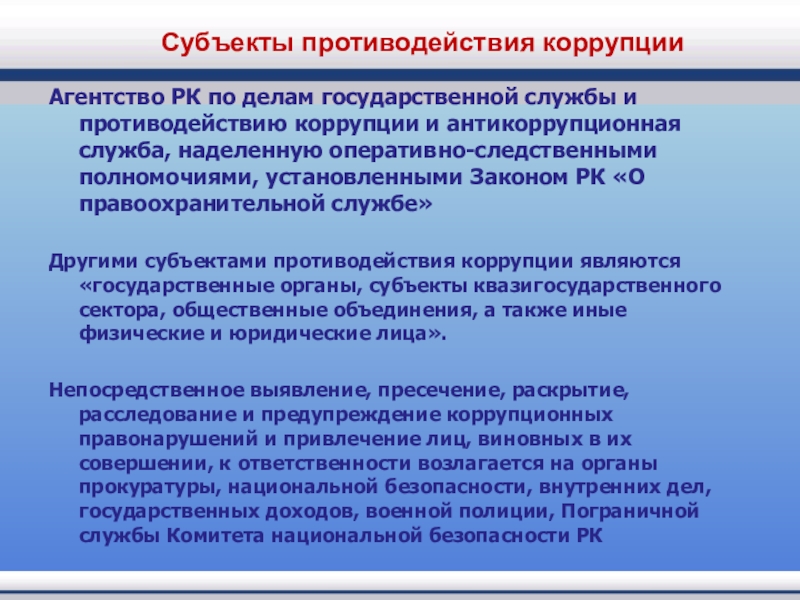 Субъекты противодействия коррупции

Агентство РК по делам государственной службы и противодействию коррупции и антикоррупционная служба, наделенную оперативно-следственными полномочиями, установленными Законом РК «О правоохранительной службе»

Другими субъектами противодействия коррупции являются «государственные органы, субъекты квазигосударственного сектора, общественные объединения, а также иные физические и юридические лица».

Непосредственное выявление, пресечение, раскрытие, расследование и предупреждение коррупционных правонарушений и привлечение лиц, виновных в их совершении, к ответственности возлагается на органы прокуратуры, национальной безопасности, внутренних дел, государственных доходов, военной полиции, Пограничной службы Комитета национальной безопасности РК